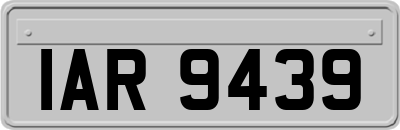 IAR 9439